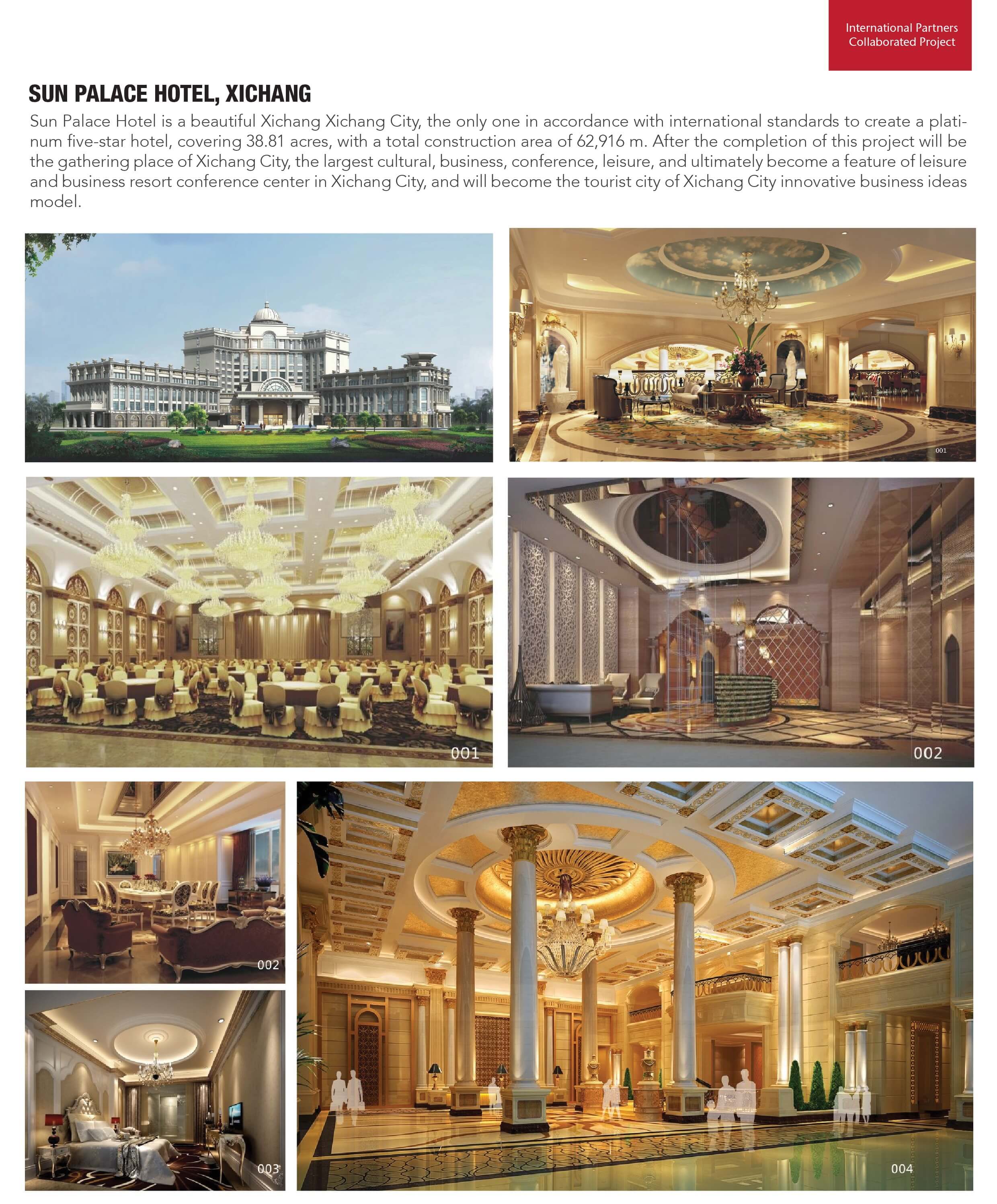 International Partners
Collaborated Project

SUN PALACE HOTEL, XICHANG

Sun Palace Hotel is a beautiful Xichang Xichang City, the only one in accordance with international standards to create a platinum five-star hotel, covering 38.81 acres, with a total construction area of 62,916 m. After the completion of this project will be the gathering place of Xichang City, the largest cultural, business, conference, leisure, and ultimately become a feature of leisure and business resort conference center in Xichang City, and will become the tourist city of Xichang City innovative business ideas model.

001

001

002

002

003

004